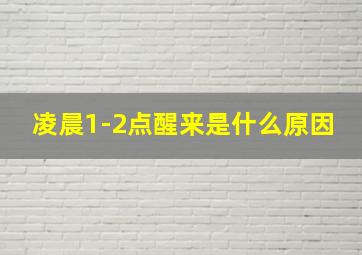 凌晨1-2点醒来是什么原因